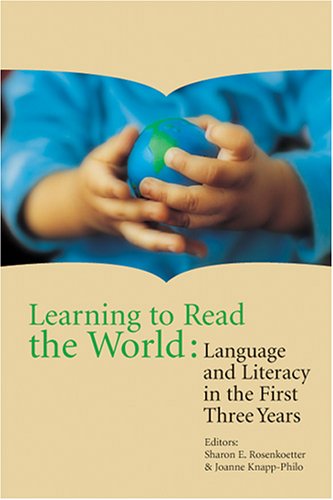 Learning to Read the World: Language and Literacy in the First Three Years

Editors:
Sharon E. Rosenkoetter
& Joanne Knapp-Philo